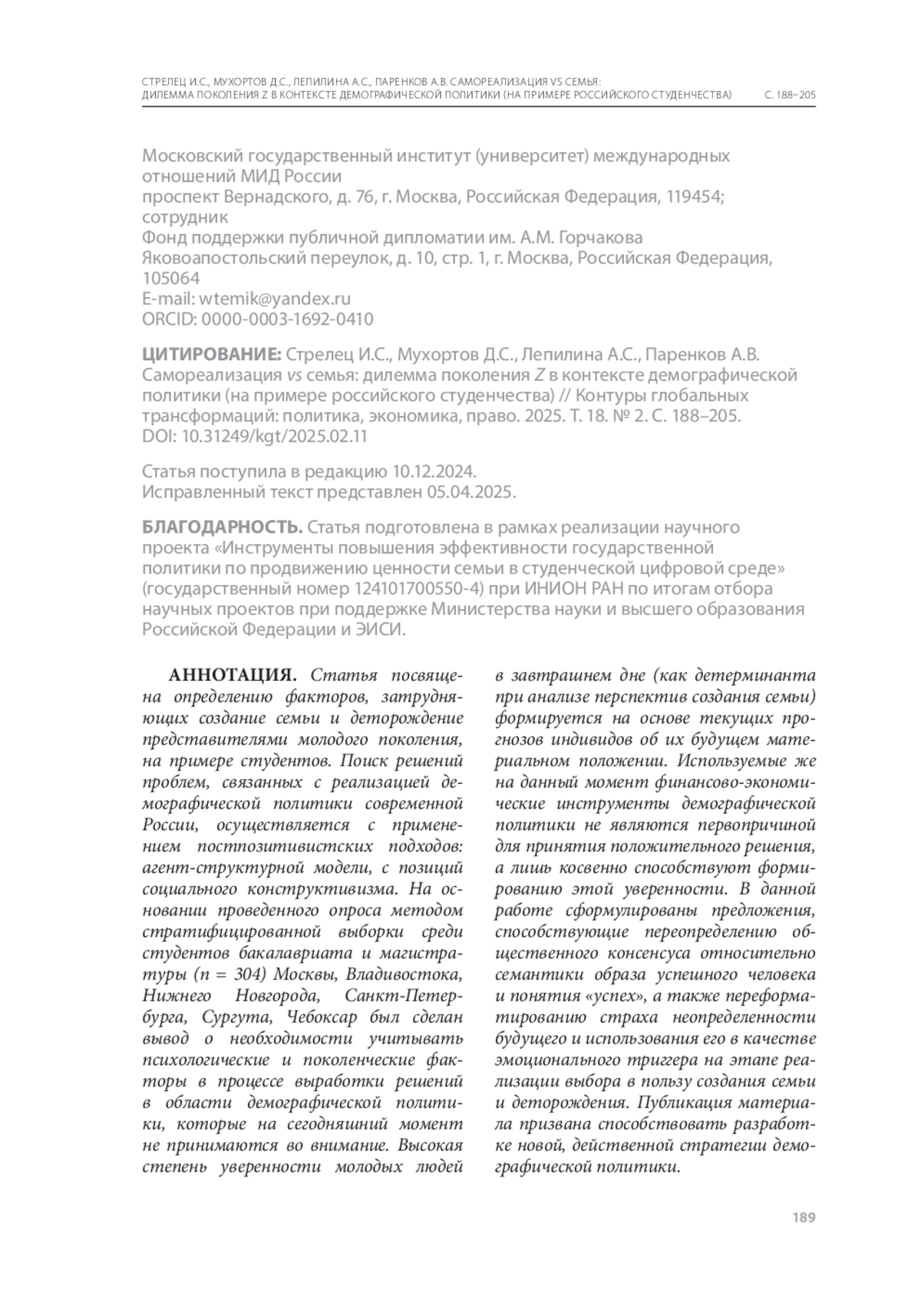 СТРЕЛЕЦ И.С., МУХОРТОВ Д.С., ЛЕПИЛИНА А.С., ПАРЕНКОВ А.В. САМОРЕАЛИЗАЦИЯ VS СЕМЬЯ: ДИЛЕММА ПОКОЛЕНИЯ Z В КОНТЕКСТЕ ДЕМОГРАФИЧЕСКОЙ ПОЛИТИКИ (НА ПРИМЕРЕ РОССИЙСКОГО СТУДЕНЧЕСТВА) С. 188–205

Московский государственный институт (университет) международных отношений МИД России
проспект Вернадского, д. 76, г. Москва, Российская Федерация, 119454;
сотрудник
Фонд поддержки публичной дипломатии им. А.М. Горчакова
Яковоапостольский переулок, д. 10, стр. 1, г. Москва, Российская Федерация, 105064
E-mail: wtemik@yandex.ru
ORCID: 0000-0003-1692-0410

ЦИТИРОВАНИЕ: Стрелец И.С., Мухортов Д.С., Лепилина А.С., Паренков А.В. Самореализация vs семья: дилемма поколения Z в контексте демографической политики (на примере российского студенчества) // Контуры глобальных трансформаций: политика, экономика, право. 2025. Т. 18. № 2. С. 188–205. DOI: 10.31249/kgt/2025.02.11

Статья поступила в редакцию 10.12.2024.
Исправленный текст представлен 05.04.2025.

БЛАГОДАРНОСТЬ. Статья подготовлена в рамках реализации научного проекта «Инструменты повышения эффективности государственной политики по продвижению ценности семьи в студенческой цифровой среде» (государственный номер 124101700550-4) при ИНИОН РАН по итогам отбора научных проектов при поддержке Министерства науки и высшего образования Российской Федерации и ЭИСИ.

АННОТАЦИЯ. Статья посвящена определению факторов, затрудняющих создание семьи и деторождение представителями молодого поколения, на примере студентов. Поиск решений проблем, связанных с реализацией демографической политики современной России, осуществляется с применением постпозитивистских подходов: агент-структурной модели, с позиций социального конструктивизма. На основании проведенного опроса методом стратифицированной выборки среди студентов бакалавриата и магистратуры (n = 304) Москвы, Владивостока, Нижнего Новгорода, Санкт-Петербурга, Сургута, Чебоксар был сделан вывод о необходимости учитывать психологические и поколенческие факторы в процессе выработки решений в области демографической политики, которые на сегодняшний момент не принимаются во внимание. Высокая степень уверенности молодых людей в завтрашнем дне (как детерминанта при анализе перспектив создания семьи) формируется на основе текущих прогнозов индивидов об их будущем материальном положении. Используемые же на данный момент финансово-экономические инструменты демографической политики не являются первопричиной для принятия положительного решения, а лишь косвенно способствуют формированию этой уверенности. В данной работе сформулированы предложения, способствующие переопределению общественного консенсуса относительно семантики образа успешного человека и понятия «успех», а также переформатированию страха неопределенности будущего и использования его в качестве эмоционального триггера на этапе реализации выбора в пользу создания семьи и деторождения. Публикация материала призвана способствовать разработке новой, действенной стратегии демографической политики.

189